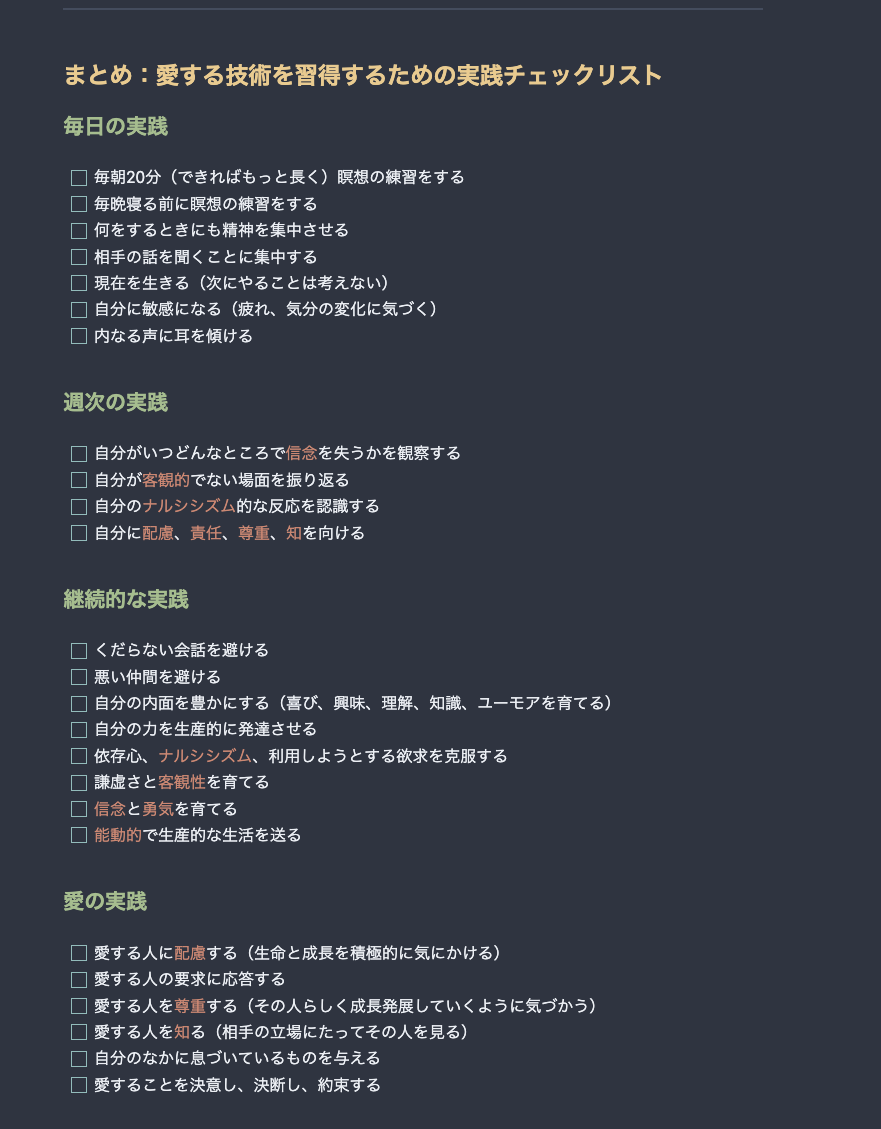 まとめ：愛する技術を習得するための実践チェックリスト

毎日の実践

☐ 毎朝20分（できればもっと長く）瞑想の練習をする
☐ 毎晩寝る前に瞑想の練習をする
☐ 何をするときにも精神を集中させる
☐ 相手の話を聞くことに集中する
☐ 現在を生きる（次にやることは考えない）
☐ 自分に敏感になる（疲れ、気分の変化に気づく）
☐ 内なる声に耳を傾ける

週次の実践

☐ 自分がいつどんなところで信念を失うかを観察する
☐ 自分が客観的でない場面を振り返る
☐ 自分のナルシシズム的な反応を認識する
☐ 自分に配慮、責任、尊重、知を向ける

継続的な実践

☐ くだらない会話を避ける
☐ 悪い仲間を避ける
☐ 自分の内面を豊かにする（喜び、興味、理解、知識、ユーモアを育てる）
☐ 自分の力を生産的に発達させる
☐ 依存心、ナルシシズム、利用しようとする欲求を克服する
☐ 謙虚さと客観性を育てる
☐ 信念と勇気を育てる
☐ 能動的で生産的な生活を送る

愛の実践

☐ 愛する人に配慮する（生命と成長を積極的に気にかける）
☐ 愛する人の要求に応答する
☐ 愛する人を尊重する（その人らしく成長発展していくように気づかう）
☐ 愛する人を知る（相手の立場にたってその人を見る）
☐ 自分のなかに息づいているものを与える
☐ 愛することを決意し、決断し、約束する